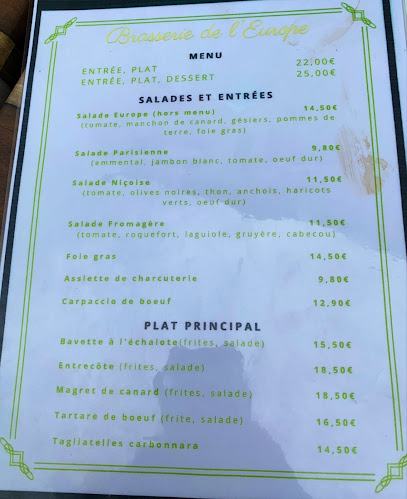 Brasserie de l'Europe

MENU

ENTRÉE, PLAT 22,00€
ENTRÉE, PLAT, DESSERT 25,00€

SALADES ET ENTRÉES

Salade Europe (hors menu) 14,50€
(tomate, manchon de canard, gésiers, pommes de terre, foie gras)

Salade Parisienne 9,80€
(emmental, jambon blanc, tomate, oeuf dur)

Salade Niçoise 11,50€
(tomate, olives noires, thon, anchois, haricots verts, oeuf dur)

Salade Fromagère 11,50€
(tomate, roquefort, laguiole, gruyère, cabecou)

Foie gras 14,50€

Assiette de charcuterie 9,80€

Carpaccio de boeuf 12,90€

PLAT PRINCIPAL

Bavette à l'échalote(frites, salade) 15,50€

Entrecôte (frites, salade) 18,50€

Magret de canard (frites, salade) 18,50€

Tartare de boeuf (frite, salade) 16,50€

Tagliatelles carbonnara 14,50€